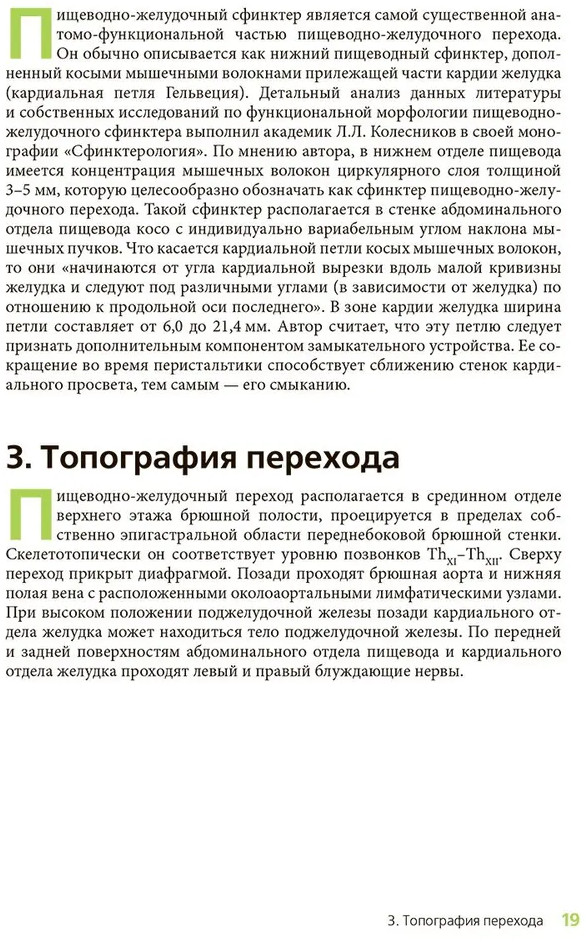 Пищеводно-желудочный сфинктер является самой существенной анатомо-функциональной частью пищеводно-желудочного перехода. Он обычно описывается как нижний пищеводный сфинктер, дополненный косыми мышечными волокнами прилежащей части кардии желудка (кардиальная петля Гельвеция). Детальный анализ данных литературы и собственных исследований по функциональной морфологии пищеводно-желудочного сфинктера выполнил академик Л.Л. Колесников в своей монографии «Сфинктерология». По мнению автора, в нижнем отделе пищевода имеется концентрация мышечных волокон циркулярного слоя толщиной 3–5 мм, которую целесообразно обозначать как сфинктер пищеводно-желудочного перехода. Такой сфинктер располагается в стенке абдоминального отдела пищевода косо с индивидуально вариабельным углом наклона мышечных пучков. Что касается кардиальной петли косых мышечных волокон, то они «начинаются от угла кардиальной вырезки вдоль малой кривизны желудка и следуют под различными углами (в зависимости от желудка) по отношению к продольной оси последнего». В зоне кардии желудка ширина петли составляет от 6,0 до 21,4 мм. Автор считает, что эту петлю следует признать дополнительным компонентом замыкательного устройства. Ее сокращение во время перистальтики способствует сближению стенок кардиального просвета, тем самым — его смыканию.

3. Топография перехода

Пищеводно-желудочный переход располагается в срединном отделе верхнего этажа брюшной полости, проецируется в пределах собственно эпигастральной области переднебоковой брюшной стенки. Скелетотопически он соответствует уровню позвонков $Th_{XI}$–$Th_{XII}$. Сверху переход прикрыт диафрагмой. Позади проходят брюшная аорта и нижняя полая вена с расположенными околоаортальными лимфатическими узлами. При высоком положении поджелудочной железы позади кардиального отдела желудка может находиться тело поджелудочной железы. По передней и задней поверхностям абдоминального отдела пищевода и кардиального отдела желудка проходят левый и правый блуждающие нервы.

3. Топография перехода 19